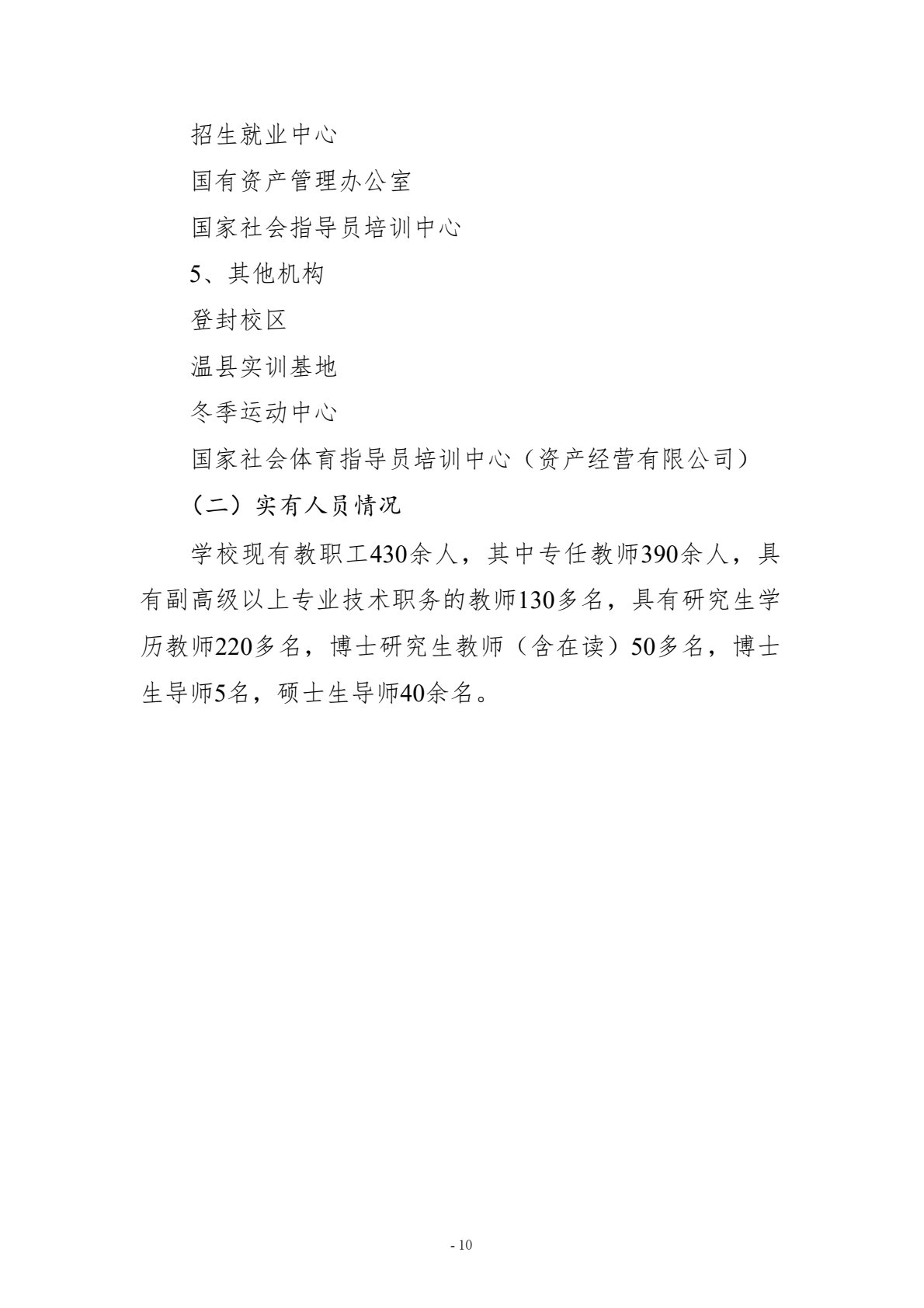 招生就业中心

国有资产管理办公室

国家社会指导员培训中心

5、其他机构

登封校区

温县实训基地

冬季运动中心

国家社会体育指导员培训中心（资产经营有限公司）

（二）实有人员情况

学校现有教职工430余人，其中专任教师390余人，具有副高级以上专业技术职务的教师130多名，具有研究生学历教师220多名，博士研究生教师（含在读）50多名，博士生导师5名，硕士生导师40余名。

- 10